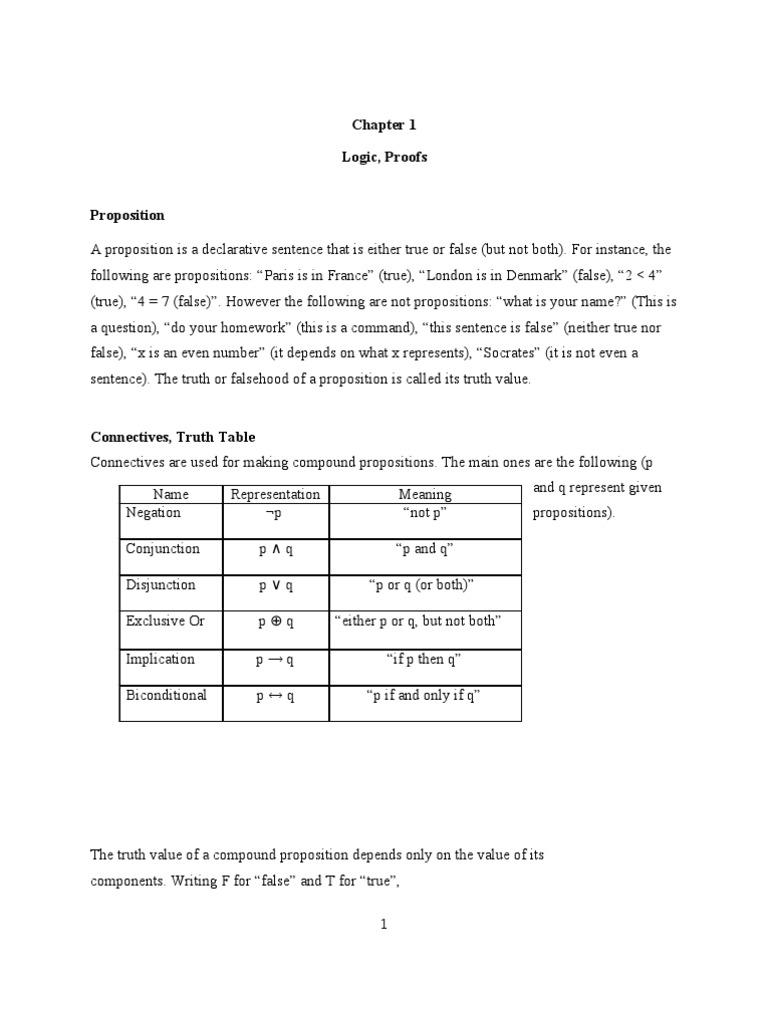 Chapter 1

Logic, Proofs

Proposition

A proposition is a declarative sentence that is either true or false (but not both). For instance, the following are propositions: “Paris is in France” (true), “London is in Denmark” (false), “2 < 4” (true), “4 = 7 (false)”. However the following are not propositions: “what is your name?” (This is a question), “do your homework” (this is a command), “this sentence is false” (neither true nor false), “x is an even number” (it depends on what x represents), “Socrates” (it is not even a sentence). The truth or falsehood of a proposition is called its truth value.

Connectives, Truth Table

Connectives are used for making compound propositions. The main ones are the following (p and q represent given propositions).

| Name | Representation | Meaning |
|---|---|---|
| Negation | $\neg p$ | “not p” |
| Conjunction | $p \wedge q$ | “p and q” |
| Disjunction | $p \vee q$ | “p or q (or both)” |
| Exclusive Or | $p \oplus q$ | “either p or q, but not both” |
| Implication | $p \rightarrow q$ | “if p then q” |
| Biconditional | $p \leftrightarrow q$ | “p if and only if q” |

The truth value of a compound proposition depends only on the value of its components. Writing F for “false” and T for “true”,

1